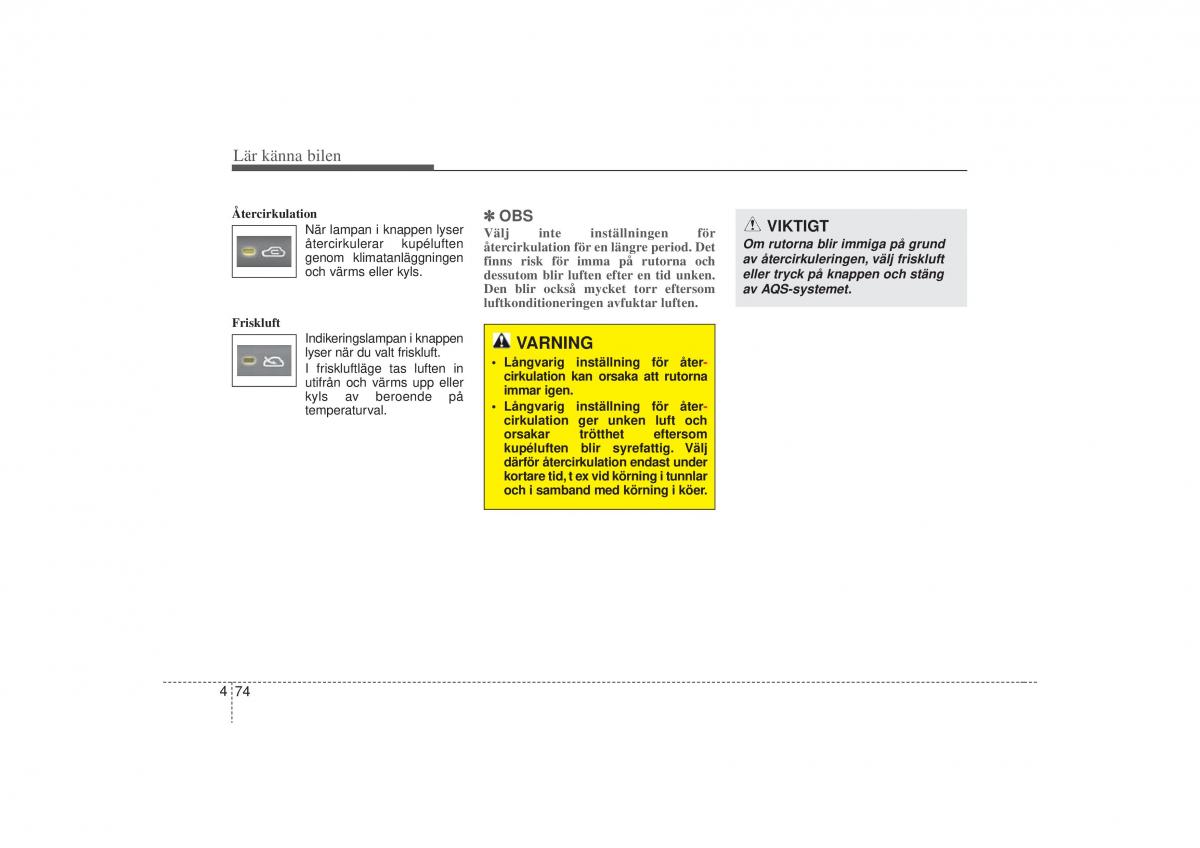 Lär känna bilen

Återcirkulation

När lampan i knappen lyser återcirkulerar kupéluften genom klimatanläggningen och värms eller kyls.

Friskluft

Indikeringslampan i knappen lyser när du valt friskluft.

I friskluftläge tas luften in utifrån och värms upp eller kyls av beroende på temperaturval.

✽ OBS

Välj inte inställningen för återcirkulation för en längre period. Det finns risk för imma på rutorna och dessutom blir luften efter en tid unken. Den blir också mycket torr eftersom luftkonditioneringen avfuktar luften.

VARNING

• Långvarig inställning för återcirkulation kan orsaka att rutorna immar igen.

• Långvarig inställning för återcirkulation ger unken luft och orsakar trötthet eftersom kupéluften blir syrefattig. Välj därför återcirkulation endast under kortare tid, t ex vid körning i tunnlar och i samband med körning i köer.

VIKTIGT

Om rutorna blir immiga på grund av återcirkuleringen, välj friskluft eller tryck på knappen och stäng av AQS-systemet.

4 74